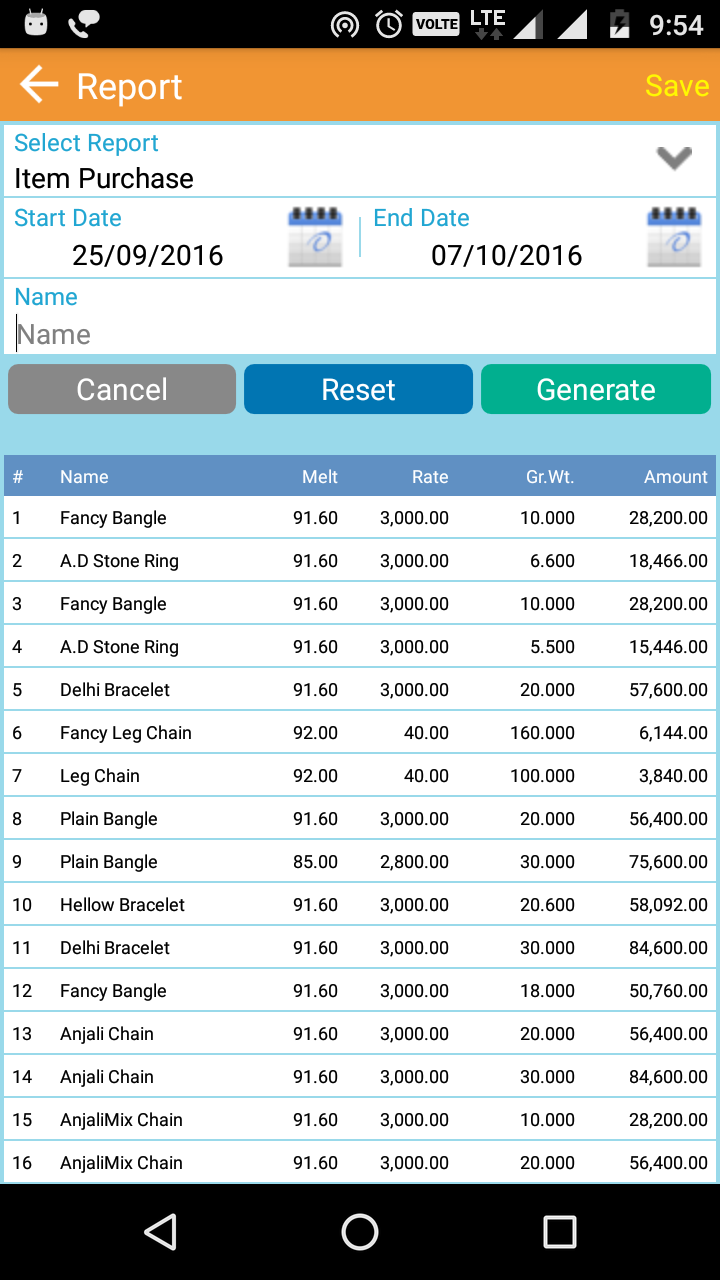 VOLTE LTE 9:54

Report Save

Select Report
Item Purchase

Start Date
25/09/2016

End Date
07/10/2016

Name
Name

Cancel Reset Generate

| # | Name | Melt | Rate | Gr.Wt. | Amount |
|---|---|---|---|---|---|
| 1 | Fancy Bangle | 91.60 | 3,000.00 | 10.000 | 28,200.00 |
| 2 | A.D Stone Ring | 91.60 | 3,000.00 | 6.600 | 18,466.00 |
| 3 | Fancy Bangle | 91.60 | 3,000.00 | 10.000 | 28,200.00 |
| 4 | A.D Stone Ring | 91.60 | 3,000.00 | 5.500 | 15,446.00 |
| 5 | Delhi Bracelet | 91.60 | 3,000.00 | 20.000 | 57,600.00 |
| 6 | Fancy Leg Chain | 92.00 | 40.00 | 160.000 | 6,144.00 |
| 7 | Leg Chain | 92.00 | 40.00 | 100.000 | 3,840.00 |
| 8 | Plain Bangle | 91.60 | 3,000.00 | 20.000 | 56,400.00 |
| 9 | Plain Bangle | 85.00 | 2,800.00 | 30.000 | 75,600.00 |
| 10 | Hellow Bracelet | 91.60 | 3,000.00 | 20.600 | 58,092.00 |
| 11 | Delhi Bracelet | 91.60 | 3,000.00 | 30.000 | 84,600.00 |
| 12 | Fancy Bangle | 91.60 | 3,000.00 | 18.000 | 50,760.00 |
| 13 | Anjali Chain | 91.60 | 3,000.00 | 20.000 | 56,400.00 |
| 14 | Anjali Chain | 91.60 | 3,000.00 | 30.000 | 84,600.00 |
| 15 | AnjaliMix Chain | 91.60 | 3,000.00 | 10.000 | 28,200.00 |
| 16 | AnjaliMix Chain | 91.60 | 3,000.00 | 20.000 | 56,400.00 |